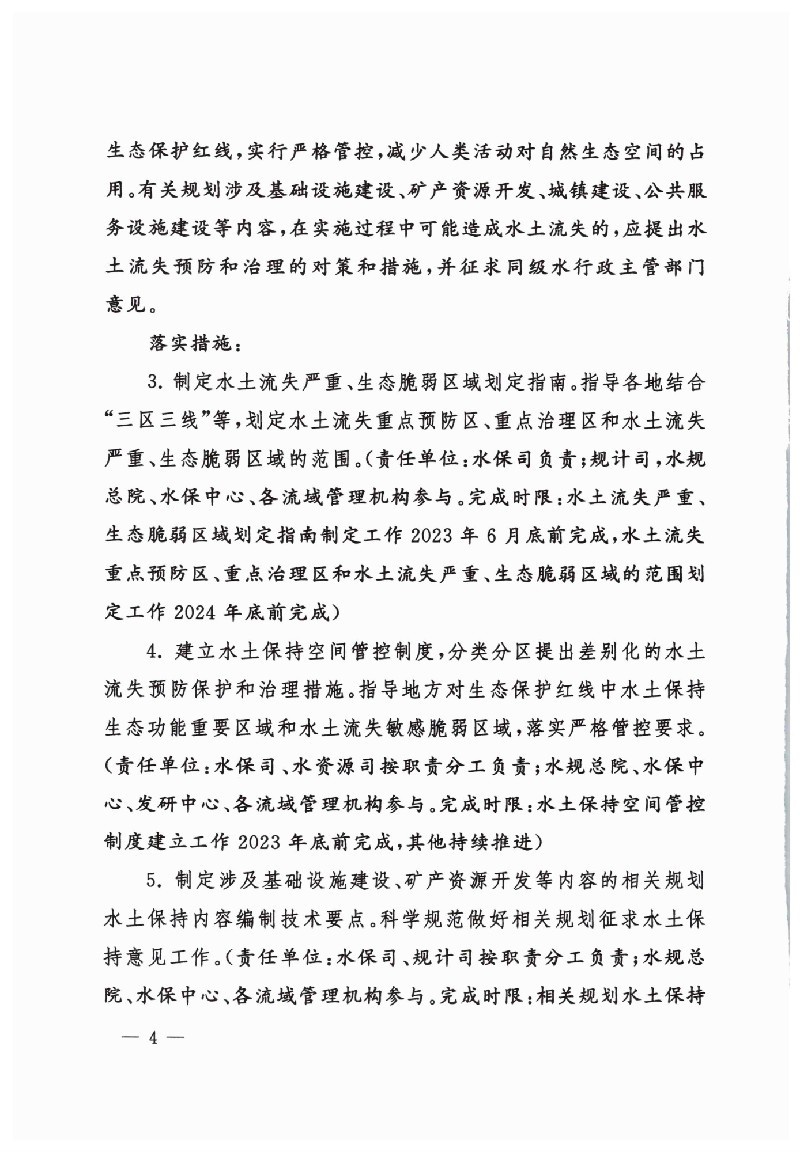 生态保护红线，实行严格管控，减少人类活动对自然生态空间的占用。有关规划涉及基础设施建设、矿产资源开发、城镇建设、公共服务设施建设等内容，在实施过程中可能造成水土流失的，应提出水土流失预防和治理的对策和措施，并征求同级水行政主管部门意见。

落实措施：

3. 制定水土流失严重、生态脆弱区域划定指南。指导各地结合“三区三线”等，划定水土流失重点预防区、重点治理区和水土流失严重、生态脆弱区域的范围。（责任单位：水保司负责；规计司，水规总院、水保中心、各流域管理机构参与。完成时限：水土流失严重、生态脆弱区域划定指南制定工作 2023 年 6 月底前完成，水土流失重点预防区、重点治理区和水土流失严重、生态脆弱区域的范围划定工作 2024 年底前完成）

4. 建立水土保持空间管控制度，分类分区提出差别化的水土流失预防保护和治理措施。指导地方对生态保护红线中水土保持生态功能重要区域和水土流失敏感脆弱区域，落实严格管控要求。（责任单位：水保司、水资源司按职责分工负责；水规总院、水保中心、发研中心、各流域管理机构参与。完成时限：水土保持空间管控制度建立工作 2023 年底前完成，其他持续推进）

5. 制定涉及基础设施建设、矿产资源开发等内容的相关规划水土保持内容编制技术要点。科学规范做好相关规划征求水土保持意见工作。（责任单位：水保司、规计司按职责分工负责；水规总院、水保中心、各流域管理机构参与。完成时限：相关规划水土保持

— 4 —